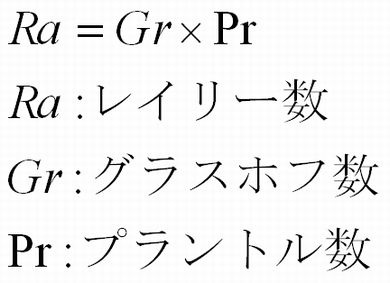 $Ra = Gr \times \mathbf{Pr}$

$Ra$ : レイリー数

$Gr$ : グラスホフ数

$\mathbf{Pr}$ : プラントル数